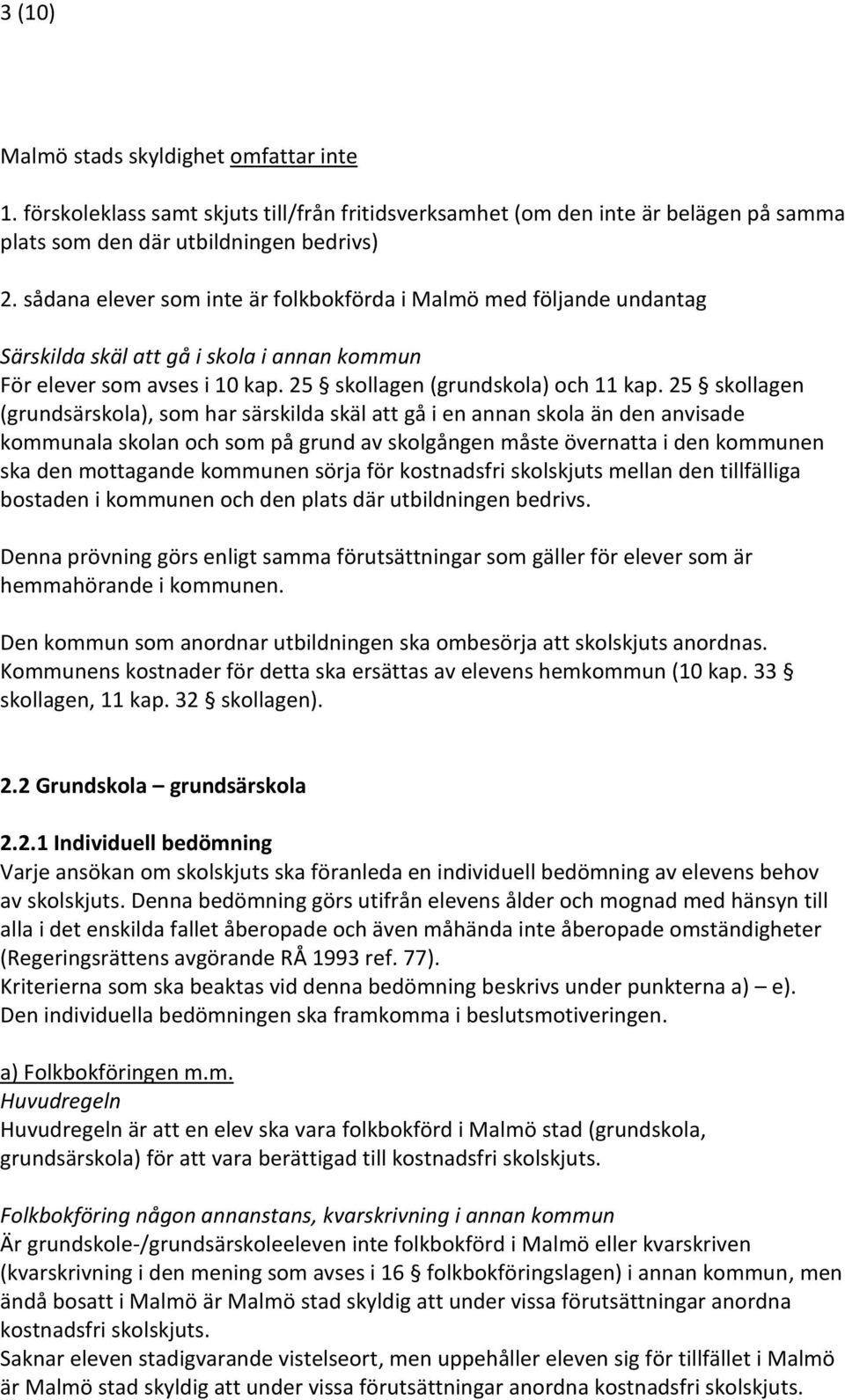 3 (10)

Malmö stads skyldighet omfattar inte

1. förskoleklass samt skjuts till/från fritidsverksamhet (om den inte är belägen på samma plats som den där utbildningen bedrivs)

2. sådana elever som inte är folkbokförda i Malmö med följande undantag

Särskilda skäl att gå i skola i annan kommun
För elever som avses i 10 kap. 25 § skollagen (grundskola) och 11 kap. 25 § skollagen (grundsärskola), som har särskilda skäl att gå i en annan skola än den anvisade kommunala skolan och som på grund av skolgången måste övernatta i den kommunen ska den mottagande kommunen sörja för kostnadsfri skolskjuts mellan den tillfälliga bostaden i kommunen och den plats där utbildningen bedrivs.

Denna prövning görs enligt samma förutsättningar som gäller för elever som är hemmahörande i kommunen.

Den kommun som anordnar utbildningen ska ombesörja att skolskjuts anordnas. Kommunens kostnader för detta ska ersättas av elevens hemkommun (10 kap. 33 § skollagen, 11 kap. 32 § skollagen).

2.2 Grundskola – grundsärskola

2.2.1 Individuell bedömning
Varje ansökan om skolskjuts ska föranleda en individuell bedömning av elevens behov av skolskjuts. Denna bedömning görs utifrån elevens ålder och mognad med hänsyn till alla i det enskilda fallet åberopade och även måhända inte åberopade omständigheter (Regeringsrättens avgörande RÅ 1993 ref. 77).
Kriterierna som ska beaktas vid denna bedömning beskrivs under punkterna a) – e).
Den individuella bedömningen ska framkomma i beslutsmotiveringen.

a) Folkbokföringen m.m.
Huvudregeln
Huvudregeln är att en elev ska vara folkbokförd i Malmö stad (grundskola, grundsärskola) för att vara berättigad till kostnadsfri skolskjuts.

Folkbokföring någon annanstans, kvarskrivning i annan kommun
Är grundskole-/grundsärskoleeleven inte folkbokförd i Malmö eller kvarskriven (kvarskrivning i den mening som avses i 16 § folkbokföringslagen) i annan kommun, men ändå bosatt i Malmö är Malmö stad skyldig att under vissa förutsättningar anordna kostnadsfri skolskjuts.
Saknar eleven stadigvarande vistelseort, men uppehåller eleven sig för tillfället i Malmö är Malmö stad skyldig att under vissa förutsättningar anordna kostnadsfri skolskjuts.